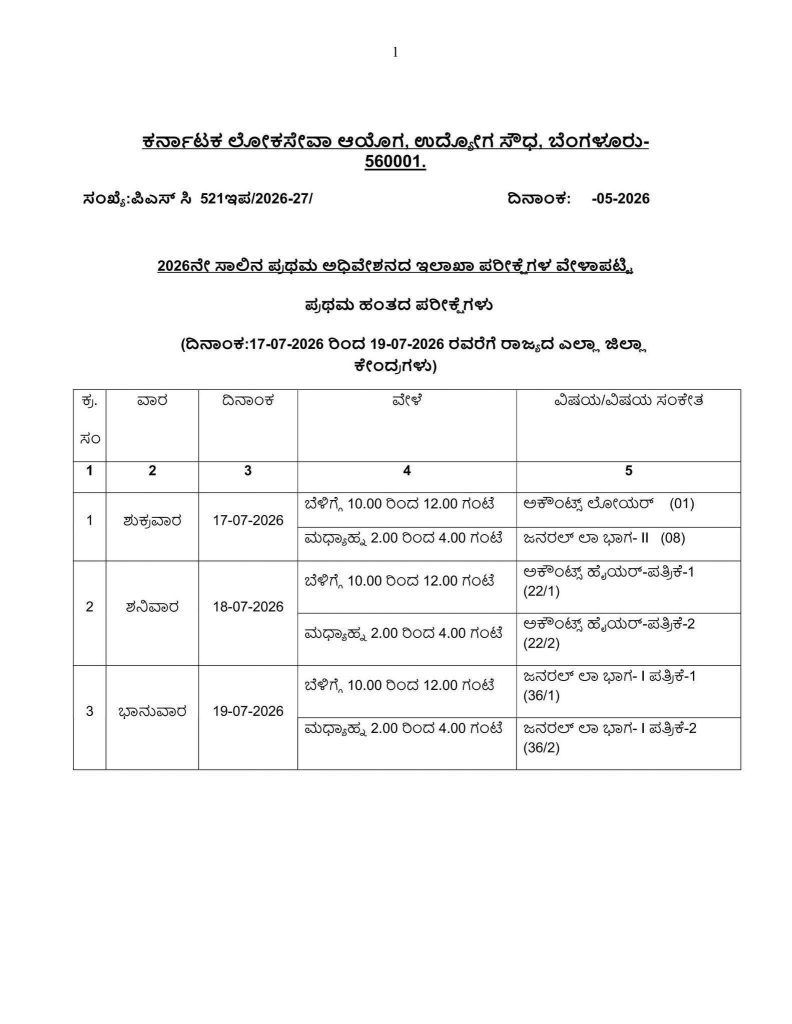 1

ಕರ್ನಾಟಕ ಲೋಕಸೇವಾ ಆಯೋಗ, ಉದ್ಯೋಗ ಸೌಧ, ಬೆಂಗಳೂರು-560001.

ಸಂಖ್ಯೆ:ಪಿಎಸ್ ಸಿ 521ಇಪ/2026-27/ ದಿನಾಂಕ: -05-2026

2026ನೇ ಸಾಲಿನ ಪ್ರಥಮ ಅಧಿವೇಶನದ ಇಲಾಖಾ ಪರೀಕ್ಷೆಗಳ ವೇಳಾಪಟ್ಟಿ

ಪ್ರಥಮ ಹಂತದ ಪರೀಕ್ಷೆಗಳು

(ದಿನಾಂಕ:17-07-2026 ರಿಂದ 19-07-2026 ರವರೆಗೆ ರಾಜ್ಯದ ಎಲ್ಲಾ ಜಿಲ್ಲಾ ಕೇಂದ್ರಗಳು)

| ಕ್ರ. ಸಂ | ವಾರ | ದಿನಾಂಕ | ವೇಳೆ | ವಿಷಯ/ವಿಷಯ ಸಂಕೇತ |
|---|---|---|---|---|
| 1 | 2 | 3 | 4 | 5 |
| 1 | ಶುಕ್ರವಾರ | 17-07-2026 | ಬೆಳಿಗ್ಗೆ 10.00 ರಿಂದ 12.00 ಗಂಟೆ | ಅಕೌಂಟ್ಸ್ ಲೋಯರ್ (01) |
| | | | ಮಧ್ಯಾಹ್ನ 2.00 ರಿಂದ 4.00 ಗಂಟೆ | ಜನರಲ್ ಲಾ ಭಾಗ- II (08) |
| 2 | ಶನಿವಾರ | 18-07-2026 | ಬೆಳಿಗ್ಗೆ 10.00 ರಿಂದ 12.00 ಗಂಟೆ | ಅಕೌಂಟ್ಸ್ ಹೈಯರ್-ಪತ್ರಿಕೆ-1 (22/1) |
| | | | ಮಧ್ಯಾಹ್ನ 2.00 ರಿಂದ 4.00 ಗಂಟೆ | ಅಕೌಂಟ್ಸ್ ಹೈಯರ್-ಪತ್ರಿಕೆ-2 (22/2) |
| 3 | ಭಾನುವಾರ | 19-07-2026 | ಬೆಳಿಗ್ಗೆ 10.00 ರಿಂದ 12.00 ಗಂಟೆ | ಜನರಲ್ ಲಾ ಭಾಗ- I ಪತ್ರಿಕೆ-1 (36/1) |
| | | | ಮಧ್ಯಾಹ್ನ 2.00 ರಿಂದ 4.00 ಗಂಟೆ | ಜನರಲ್ ಲಾ ಭಾಗ- I ಪತ್ರಿಕೆ-2 (36/2) |